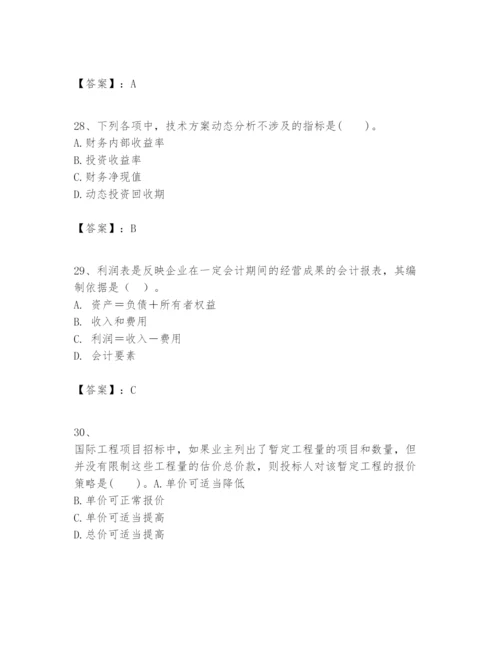 【答案】：A

28、下列各项中，技术方案动态分析不涉及的指标是(　　)。
A.财务内部收益率
B.投资收益率
C.财务净现值
D.动态投资回收期

【答案】：B

29、利润表是反映企业在一定会计期间的经营成果的会计报表，其编制依据是（　）。
A. 资产＝负债＋所有者权益
B. 收入和费用
C. 利润＝收入－费用
D. 会计要素

【答案】：C

30、
国际工程项目招标中，如果业主列出了暂定工程量的项目和数量，但并没有限制这些工程量的估价总价款，则投标人对该暂定工程的报价策略是(　　)。A.单价可适当降低
B.单价可正常报价
C.单价可适当提高
D.总价可适当提高